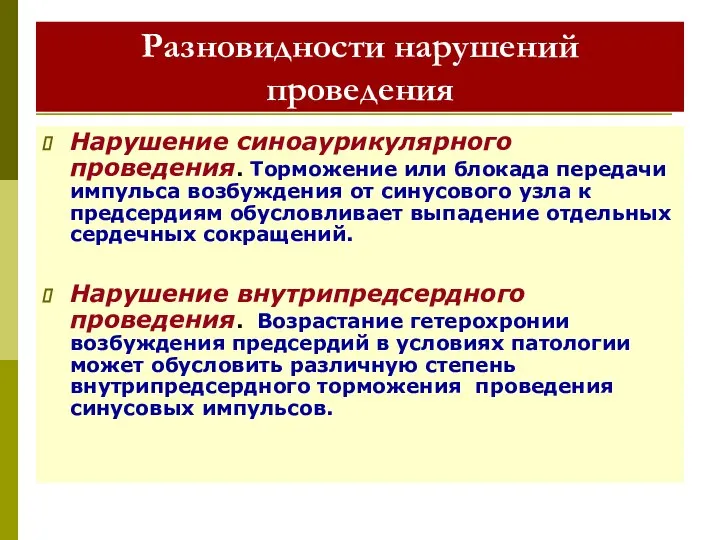 Разновидности нарушений проведения

Нарушение синоаурикулярного проведения. Торможение или блокада передачи импульса возбуждения от синусового узла к предсердиям обусловливает выпадение отдельных сердечных сокращений.

Нарушение внутрипредсердного проведения. Возрастание гетерохронии возбуждения предсердий в условиях патологии может обусловить различную степень внутрипредсердного торможения проведения синусовых импульсов.